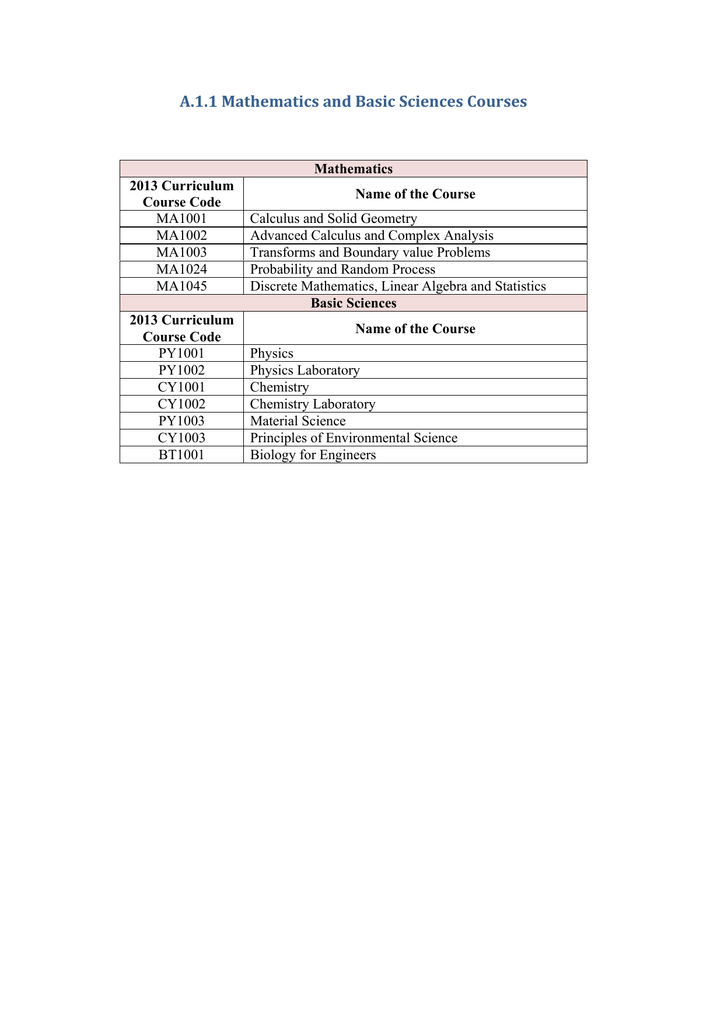 A.1.1 Mathematics and Basic Sciences Courses

| Mathematics | |
|---|---|
| 2013 Curriculum Course Code | Name of the Course |
| MA1001 | Calculus and Solid Geometry |
| MA1002 | Advanced Calculus and Complex Analysis |
| MA1003 | Transforms and Boundary value Problems |
| MA1024 | Probability and Random Process |
| MA1045 | Discrete Mathematics, Linear Algebra and Statistics |
| Basic Sciences | |
| 2013 Curriculum Course Code | Name of the Course |
| PY1001 | Physics |
| PY1002 | Physics Laboratory |
| CY1001 | Chemistry |
| CY1002 | Chemistry Laboratory |
| PY1003 | Material Science |
| CY1003 | Principles of Environmental Science |
| BT1001 | Biology for Engineers |